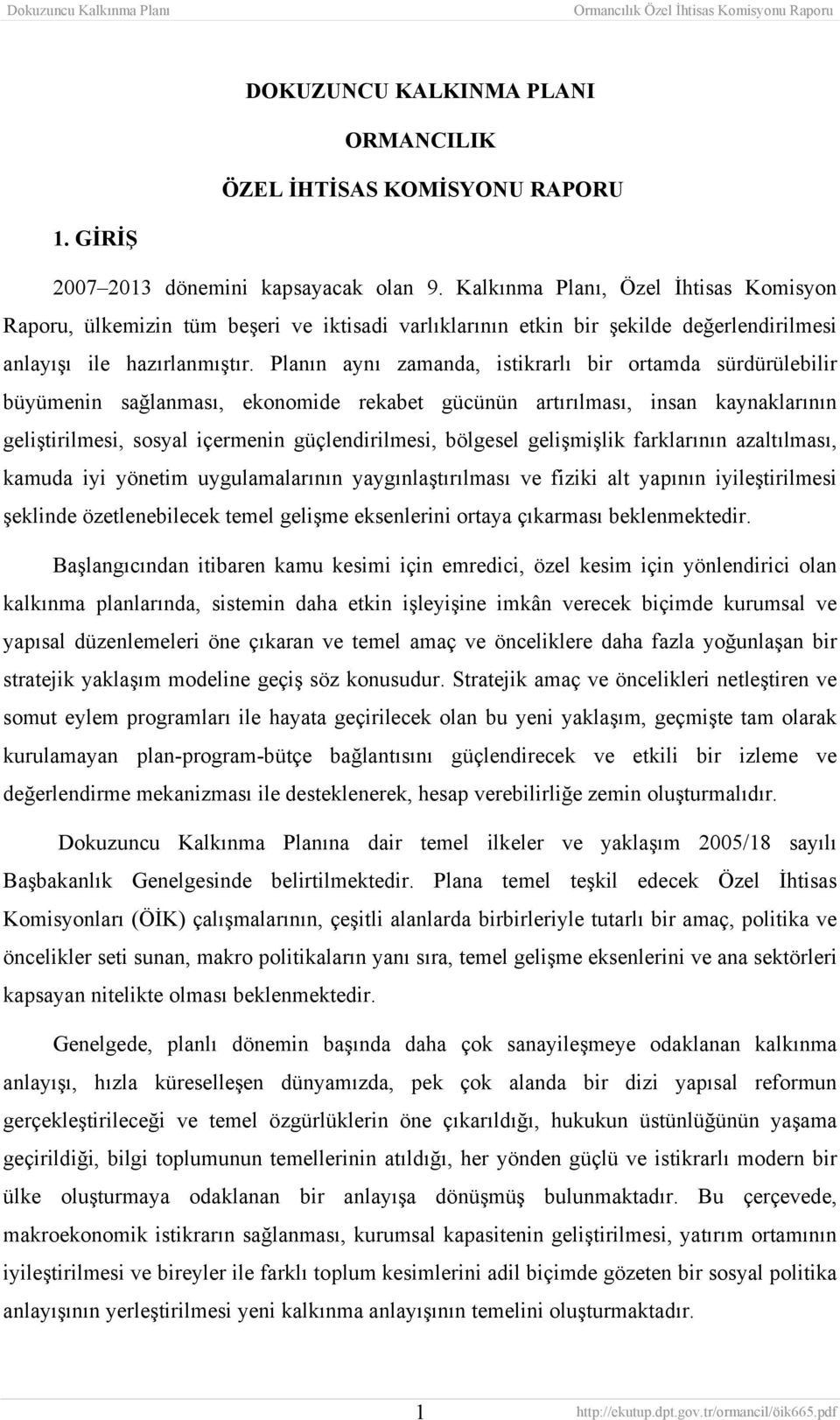 Dokuzuncu Kalkınma Planı Ormancılık Özel İhtisas Komisyonu Raporu

DOKUZUNCU KALKINMA PLANI

ORMANCILIK

ÖZEL İHTİSAS KOMİSYONU RAPORU

1. GİRİŞ

2007–2013 dönemini kapsayacak olan 9. Kalkınma Planı, Özel İhtisas Komisyon Raporu, ülkemizin tüm beşeri ve iktisadi varlıklarının etkin bir şekilde değerlendirilmesi anlayışı ile hazırlanmıştır. Planın aynı zamanda, istikrarlı bir ortamda sürdürülebilir büyümenin sağlanması, ekonomide rekabet gücünün artırılması, insan kaynaklarının geliştirilmesi, sosyal içermenin güçlendirilmesi, bölgesel gelişmişlik farklarının azaltılması, kamuda iyi yönetim uygulamalarının yaygınlaştırılması ve fiziki alt yapının iyileştirilmesi şeklinde özetlenebilecek temel gelişme eksenlerini ortaya çıkarması beklenmektedir.

Başlangıcından itibaren kamu kesimi için emredici, özel kesim için yönlendirici olan kalkınma planlarında, sistemin daha etkin işleyişine imkân verecek biçimde kurumsal ve yapısal düzenlemeleri öne çıkaran ve temel amaç ve önceliklere daha fazla yoğunlaşan bir stratejik yaklaşım modeline geçiş söz konusudur. Stratejik amaç ve öncelikleri netleştiren ve somut eylem programları ile hayata geçirilecek olan bu yeni yaklaşım, geçmişte tam olarak kurulamayan plan-program-bütçe bağlantısını güçlendirecek ve etkili bir izleme ve değerlendirme mekanizması ile desteklenerek, hesap verebilirliğe zemin oluşturmalıdır.

Dokuzuncu Kalkınma Planına dair temel ilkeler ve yaklaşım 2005/18 sayılı Başbakanlık Genelgesinde belirtilmektedir. Plana temel teşkil edecek Özel İhtisas Komisyonları (ÖİK) çalışmalarının, çeşitli alanlarda birbirleriyle tutarlı bir amaç, politika ve öncelikler seti sunan, makro politikaların yanı sıra, temel gelişme eksenlerini ve ana sektörleri kapsayan nitelikte olması beklenmektedir.

Genelgede, planlı dönemin başında daha çok sanayileşmeye odaklanan kalkınma anlayışı, hızla küreselleşen dünyamızda, pek çok alanda bir dizi yapısal reformun gerçekleştirileceği ve temel özgürlüklerin öne çıkarıldığı, hukukun üstünlüğünün yaşama geçirildiği, bilgi toplumunun temellerinin atıldığı, her yönden güçlü ve istikrarlı modern bir ülke oluşturmaya odaklanan bir anlayışa dönüşmüş bulunmaktadır. Bu çerçevede, makroekonomik istikrarın sağlanması, kurumsal kapasitenin geliştirilmesi, yatırım ortamının iyileştirilmesi ve bireyler ile farklı toplum kesimlerini adil biçimde gözeten bir sosyal politika anlayışının yerleştirilmesi yeni kalkınma anlayışının temelini oluşturmaktadır.

1 http://ekutup.dpt.gov.tr/ormancil/öik665.pdf